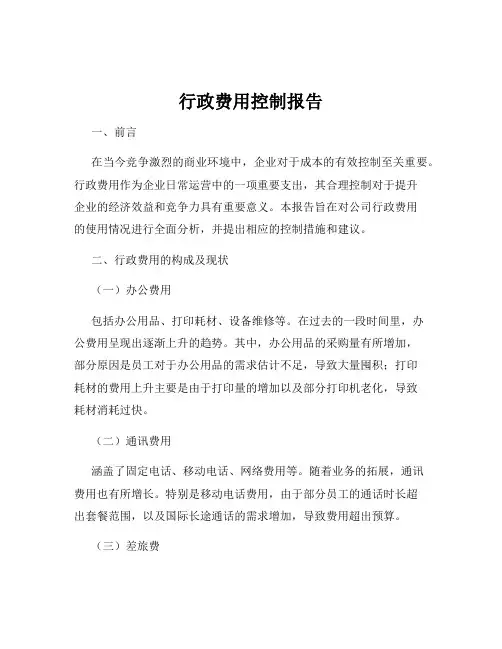 行政费用控制报告

一、前言

在当今竞争激烈的商业环境中，企业对于成本的有效控制至关重要。行政费用作为企业日常运营中的一项重要支出，其合理控制对于提升企业的经济效益和竞争力具有重要意义。本报告旨在对公司行政费用的使用情况进行全面分析，并提出相应的控制措施和建议。

二、行政费用的构成及现状

（一）办公费用

包括办公用品、打印耗材、设备维修等。在过去的一段时间里，办公费用呈现出逐渐上升的趋势。其中，办公用品的采购量有所增加，部分原因是员工对于办公用品的需求估计不足，导致大量囤积；打印耗材的费用上升主要是由于打印量的增加以及部分打印机老化，导致耗材消耗过快。

（二）通讯费用

涵盖了固定电话、移动电话、网络费用等。随着业务的拓展，通讯费用也有所增长。特别是移动电话费用，由于部分员工的通话时长超出套餐范围，以及国际长途通话的需求增加，导致费用超出预算。

（三）差旅费